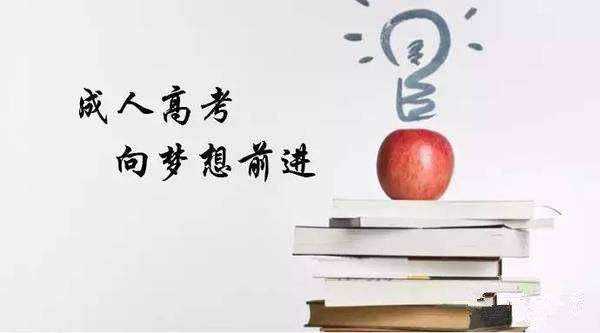 成人高考
向梦想前进